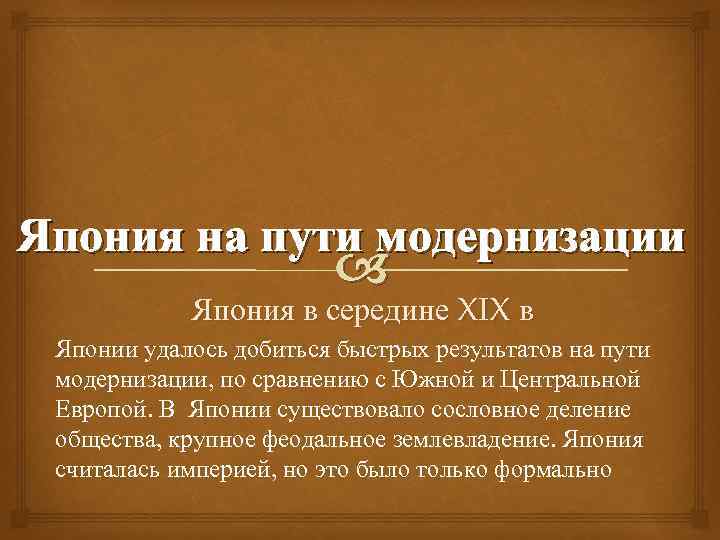 Япония на пути модернизации

Япония в середине XIX в

Японии удалось добиться быстрых результатов на пути модернизации, по сравнению с Южной и Центральной Европой. В Японии существовало сословное деление общества, крупное феодальное землевладение. Япония считалась империей, но это было только формально